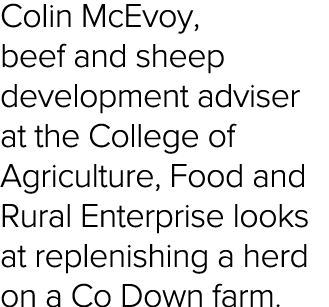 Colin McEvoy, beef and sheep development adviser at the College of Agriculture, Food and Rural Enterprise looks at replenishing a herd on a Co Down farm.